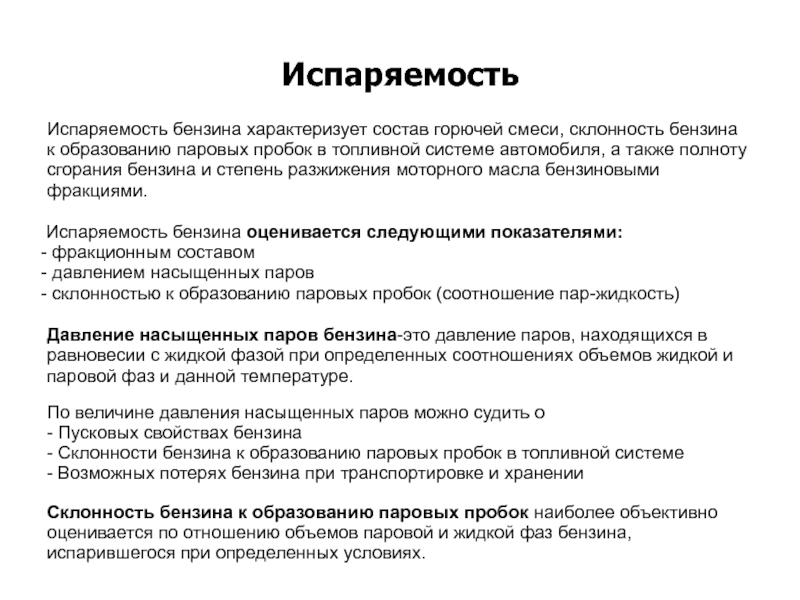 Испаряемость

Испаряемость бензина характеризует состав горючей смеси, склонность бензина к образованию паровых пробок в топливной системе автомобиля, а также полноту сгорания бензина и степень разжижения моторного масла бензиновыми фракциями.

Испаряемость бензина оценивается следующими показателями:
- фракционным составом
- давлением насыщенных паров
- склонностью к образованию паровых пробок (соотношение пар-жидкость)

Давление насыщенных паров бензина-это давление паров, находящихся в равновесии с жидкой фазой при определенных соотношениях объемов жидкой и паровой фаз и данной температуре.

По величине давления насыщенных паров можно судить о
- Пусковых свойствах бензина
- Склонности бензина к образованию паровых пробок в топливной системе
- Возможных потерях бензина при транспортировке и хранении

Склонность бензина к образованию паровых пробок наиболее объективно оценивается по отношению объемов паровой и жидкой фаз бензина, испарившегося при определенных условиях.